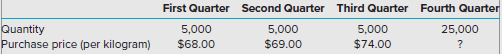 |  | First Quarter | Second Quarter | Third Quarter | Fourth Quarter |
|---|---|---|---|---|
| Quantity | 5,000 | 5,000 | 5,000 | 25,000 |
| Purchase price (per kilogram) | \$68.00 | \$69.00 | \$74.00 | ? |